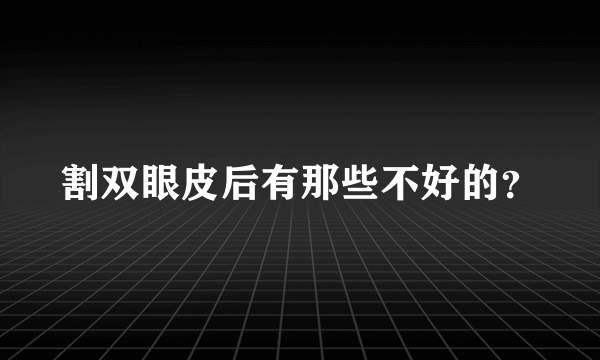 割双眼皮后有那些不好的?